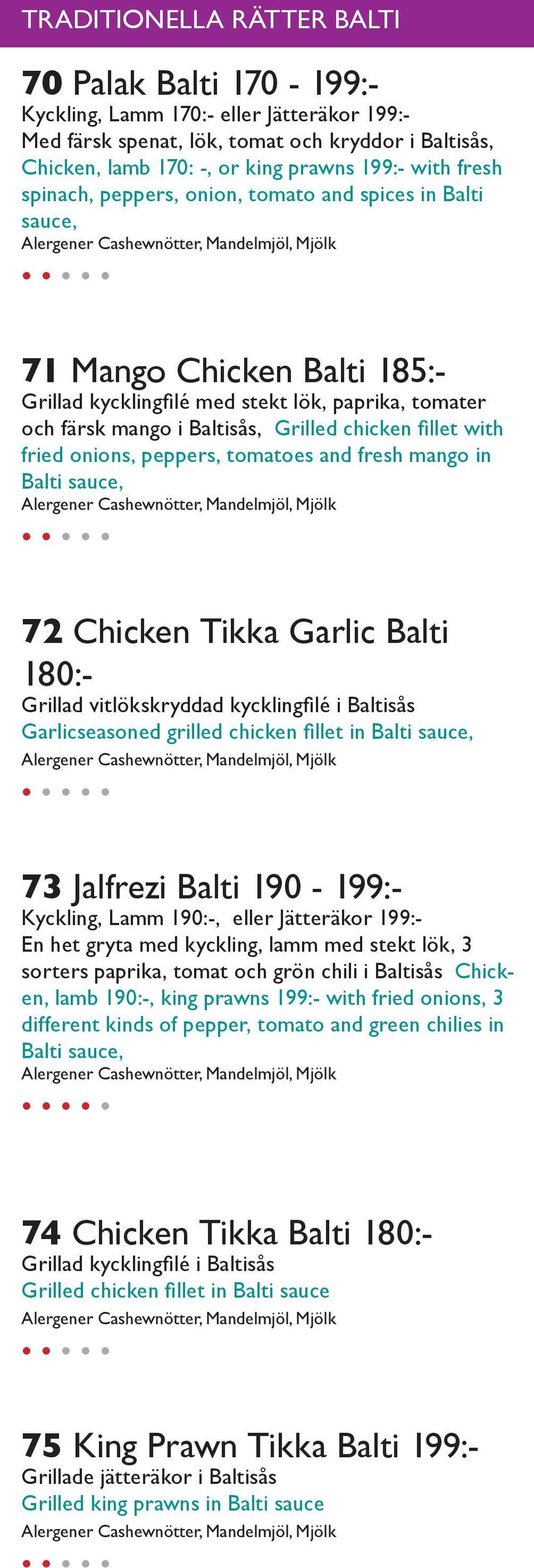 TRADITIONELLA RÄTTER BALTI

70 Palak Balti 170 - 199:-
Kyckling, Lamm 170:- eller Jätteräkor 199:-
Med färsk spenat, lök, tomat och kryddor i Baltisås, Chicken, lamb 170: -, or king prawns 199:- with fresh spinach, peppers, onion, tomato and spices in Balti sauce,
Alergener Cashewnötter, Mandelmjöl, Mjölk

71 Mango Chicken Balti 185:-
Grillad kycklingfilé med stekt lök, paprika, tomater och färsk mango i Baltisås, Grilled chicken fillet with fried onions, peppers, tomatoes and fresh mango in Balti sauce,
Alergener Cashewnötter, Mandelmjöl, Mjölk

72 Chicken Tikka Garlic Balti 180:-
Grillad vitlökskryddad kycklingfilé i Baltisås
Garlicseasoned grilled chicken fillet in Balti sauce,
Alergener Cashewnötter, Mandelmjöl, Mjölk

73 Jalfrezi Balti 190 - 199:-
Kyckling, Lamm 190:-, eller Jätteräkor 199:-
En het gryta med kyckling, lamm med stekt lök, 3 sorters paprika, tomat och grön chili i Baltisås Chicken, lamb 190:-, king prawns 199:- with fried onions, 3 different kinds of pepper, tomato and green chilies in Balti sauce,
Alergener Cashewnötter, Mandelmjöl, Mjölk

74 Chicken Tikka Balti 180:-
Grillad kycklingfilé i Baltisås
Grilled chicken fillet in Balti sauce
Alergener Cashewnötter, Mandelmjöl, Mjölk

75 King Prawn Tikka Balti 199:-
Grillade jätteräkor i Baltisås
Grilled king prawns in Balti sauce
Alergener Cashewnötter, Mandelmjöl, Mjölk